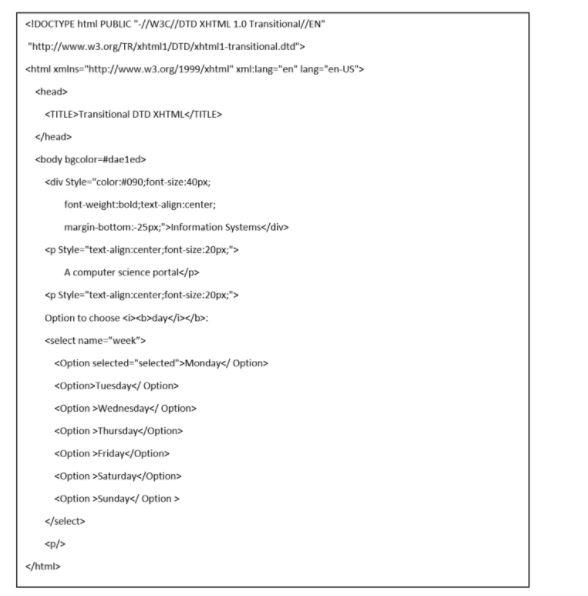 <!DOCTYPE html PUBLIC "-//W3C//DTD XHTML 1.0 Transitional//EN"

"http://www.w3.org/TR/xhtml1/DTD/xhtml1-transitional.dtd">

<html xmlns="http://www.w3.org/1999/xhtml" xml:lang="en" lang="en-US">

<head>

<TITLE>Transitional DTD XHTML</TITLE>

</head>

<body bgcolor=#dae1ed>

<div Style="color:#090;font-size:40px;

font-weight:bold;text-align:center;

margin-bottom:-25px;">Information Systems</div>

<p Style="text-align:center;font-size:20px;">

A computer science portal</p>

<p Style="text-align:center;font-size:20px;">

Option to choose <i><b>day</i></b>:

<select name="week">

<Option selected="selected">Monday</ Option>

<Option>Tuesday</ Option>

<Option >Wednesday</ Option>

<Option >Thursday</Option>

<Option >Friday</Option>

<Option >Saturday</Option>

<Option >Sunday</ Option >

</select>

<p/>

</html>